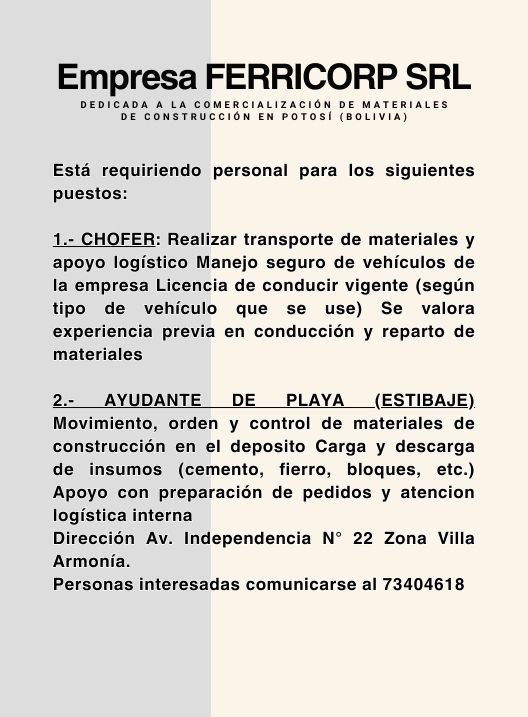 Empresa FERRICORP SRL
DEDICADA A LA COMERCIALIZACIÓN DE MATERIALES DE CONSTRUCCIÓN EN POTOSÍ (BOLIVIA)

Está requiriendo personal para los siguientes puestos:

1.- CHOFER: Realizar transporte de materiales y apoyo logístico Manejo seguro de vehículos de la empresa Licencia de conducir vigente (según tipo de vehículo que se use) Se valora experiencia previa en conducción y reparto de materiales

2.- AYUDANTE DE PLAYA (ESTIBAJE) Movimiento, orden y control de materiales de construcción en el deposito Carga y descarga de insumos (cemento, fierro, bloques, etc.) Apoyo con preparación de pedidos y atencion logística interna
Dirección Av. Independencia N° 22 Zona Villa Armonía.
Personas interesadas comunicarse al 73404618